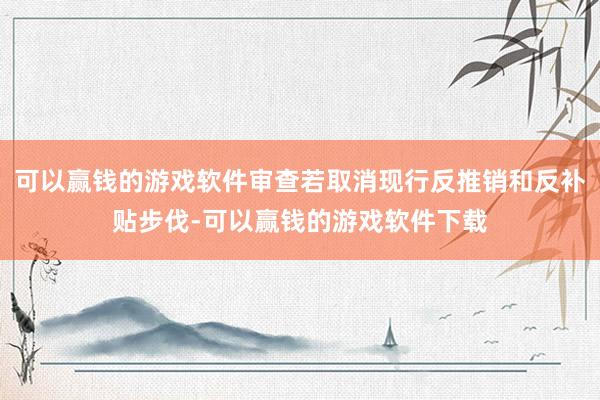 可以赢钱的游戏软件审查若取消现行反推销和反补贴步伐-可以赢钱的游戏软件下载